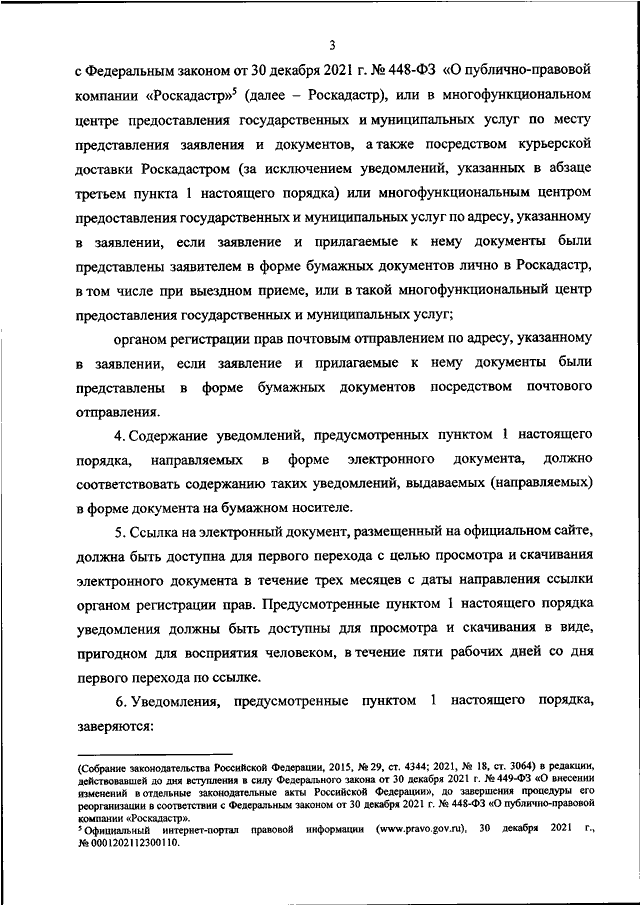 3

с Федеральным законом от 30 декабря 2021 г. № 448-ФЗ «О публично-правовой компании «Роскадастр»$^5$ (далее – Роскадастр), или в многофункциональном центре предоставления государственных и муниципальных услуг по месту представления заявления и документов, а также посредством курьерской доставки Роскадастром (за исключением уведомлений, указанных в абзаце третьем пункта 1 настоящего порядка) или многофункциональным центром предоставления государственных и муниципальных услуг по адресу, указанному в заявлении, если заявление и прилагаемые к нему документы были представлены заявителем в форме бумажных документов лично в Роскадастр, в том числе при выездном приеме, или в такой многофункциональный центр предоставления государственных и муниципальных услуг;

органом регистрации прав почтовым отправлением по адресу, указанному в заявлении, если заявление и прилагаемые к нему документы были представлены в форме бумажных документов посредством почтового отправления.

4. Содержание уведомлений, предусмотренных пунктом 1 настоящего порядка, направляемых в форме электронного документа, должно соответствовать содержанию таких уведомлений, выдаваемых (направляемых) в форме документа на бумажном носителе.

5. Ссылка на электронный документ, размещенный на официальном сайте, должна быть доступна для первого перехода с целью просмотра и скачивания электронного документа в течение трех месяцев с даты направления ссылки органом регистрации прав. Предусмотренные пунктом 1 настоящего порядка уведомления должны быть доступны для просмотра и скачивания в виде, пригодном для восприятия человеком, в течение пяти рабочих дней со дня первого перехода по ссылке.

6. Уведомления, предусмотренные пунктом 1 настоящего порядка, заверяются:

(Собрание законодательства Российской Федерации, 2015, № 29, ст. 4344; 2021, № 18, ст. 3064) в редакции, действовавшей до дня вступления в силу Федерального закона от 30 декабря 2021 г. № 449-ФЗ «О внесении изменений в отдельные законодательные акты Российской Федерации», до завершения процедуры его реорганизации в соответствии с Федеральным законом от 30 декабря 2021 г. № 448-ФЗ «О публично-правовой компании «Роскадастр».
$^5$ Официальный интернет-портал правовой информации (www.pravo.gov.ru), 30 декабря 2021 г., № 0001202112300110.